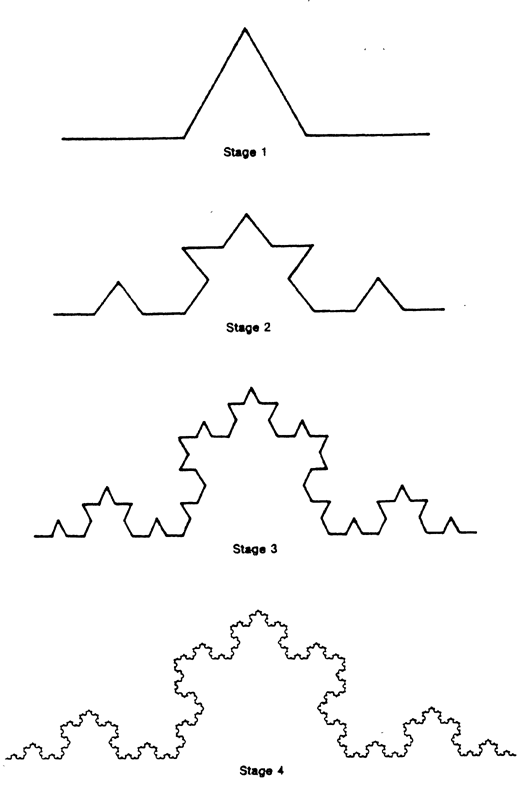 Stage 1

Stage 2

Stage 3

Stage 4